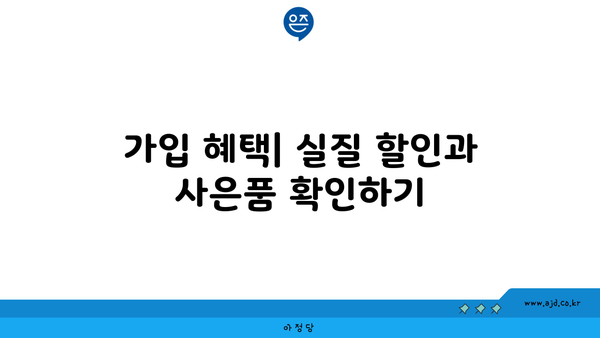 은즈

가입 혜택| 실질 할인과 사은품 확인하기

www.ajd.co.kr

아정당